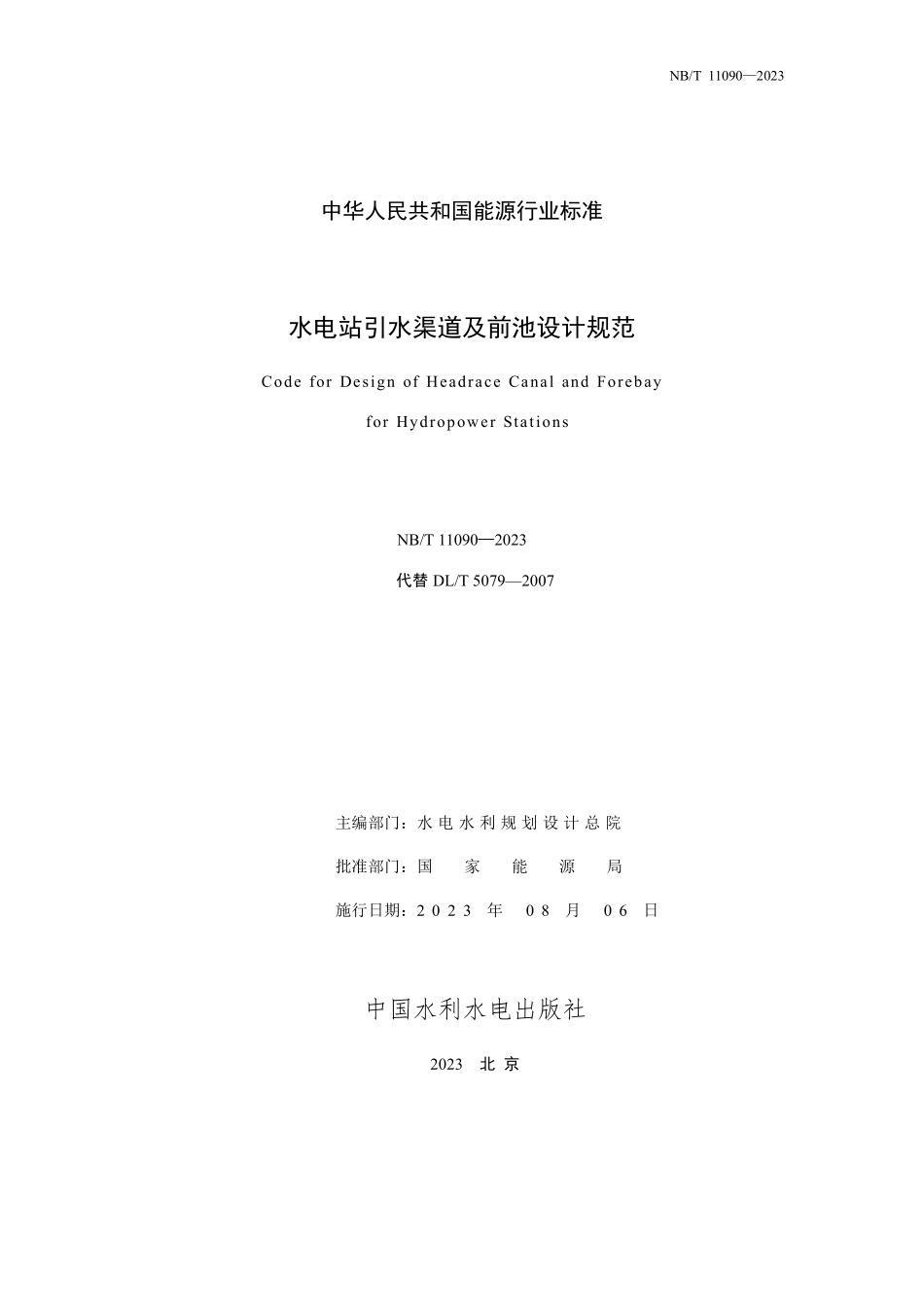 NB/T 11090—2023

中华人民共和国能源行业标准

水电站引水渠道及前池设计规范

Code for Design of Headrace Canal and Forebay for Hydropower Stations

NB/T 11090—2023

代替 DL/T 5079—2007

主编部门：水电水利规划设计总院

批准部门：国家能源局

施行日期：2023 年 08 月 06 日

中国水利水电出版社

2023 北京